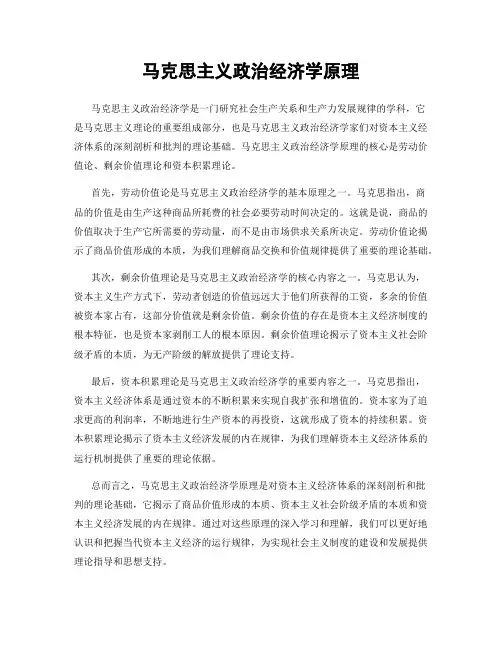 马克思主义政治经济学原理

马克思主义政治经济学是一门研究社会生产关系和生产力发展规律的学科，它是马克思主义理论的重要组成部分，也是马克思主义政治经济学家们对资本主义经济体系的深刻剖析和批判的理论基础。马克思主义政治经济学原理的核心是劳动价值论、剩余价值理论和资本积累理论。

首先，劳动价值论是马克思主义政治经济学的基本原理之一。马克思指出，商品的价值是由生产这种商品所耗费的社会必要劳动时间决定的。这就是说，商品的价值取决于生产它所需要的劳动量，而不是由市场供求关系所决定。劳动价值论揭示了商品价值形成的本质，为我们理解商品交换和价值规律提供了重要的理论基础。

其次，剩余价值理论是马克思主义政治经济学的核心内容之一。马克思认为，资本主义生产方式下，劳动者创造的价值远远大于他们所获得的工资，多余的价值被资本家占有，这部分价值就是剩余价值。剩余价值的存在是资本主义经济制度的根本特征，也是资本家剥削工人的根本原因。剩余价值理论揭示了资本主义社会阶级矛盾的本质，为无产阶级的解放提供了理论支持。

最后，资本积累理论是马克思主义政治经济学的重要内容之一。马克思指出，资本主义经济体系是通过资本的不断积累来实现自我扩张和增值的。资本家为了追求更高的利润率，不断地进行生产资本的再投资，这就形成了资本的持续积累。资本积累理论揭示了资本主义经济发展的内在规律，为我们理解资本主义经济体系的运行机制提供了重要的理论依据。

总而言之，马克思主义政治经济学原理是对资本主义经济体系的深刻剖析和批判的理论基础，它揭示了商品价值形成的本质、资本主义社会阶级矛盾的本质和资本主义经济发展的内在规律。通过对这些原理的深入学习和理解，我们可以更好地认识和把握当代资本主义经济的运行规律，为实现社会主义制度的建设和发展提供理论指导和思想支持。